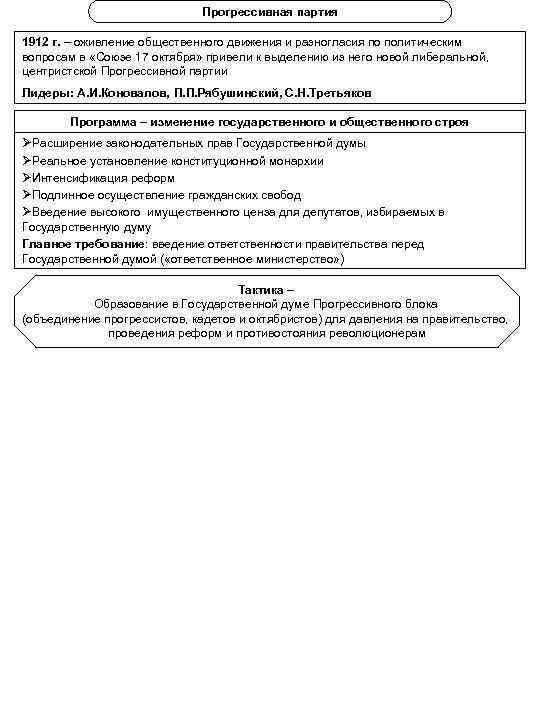 Прогрессивная партия

1912 г. – оживление общественного движения и разногласия по политическим вопросам в «Союзе 17 октября» привели к выделению из него новой либеральной, центристской Прогрессивной партии

Лидеры: А.И.Коновалов, П.П.Рябушинский, С.Н.Третьяков

Программа – изменение государственного и общественного строя

➢Расширение законодательных прав Государственной думы
➢Реальное установление конституционной монархии
➢Интенсификация реформ
➢Подлинное осуществление гражданских свобод
➢Введение высокого имущественного ценза для депутатов, избираемых в Государственную думу
Главное требование: введение ответственности правительства перед Государственной думой («ответственное министерство»)

Тактика –
Образование в Государственной думе Прогрессивного блока (объединение прогрессистов, кадетов и октябристов) для давления на правительство, проведения реформ и противостояния революционерам